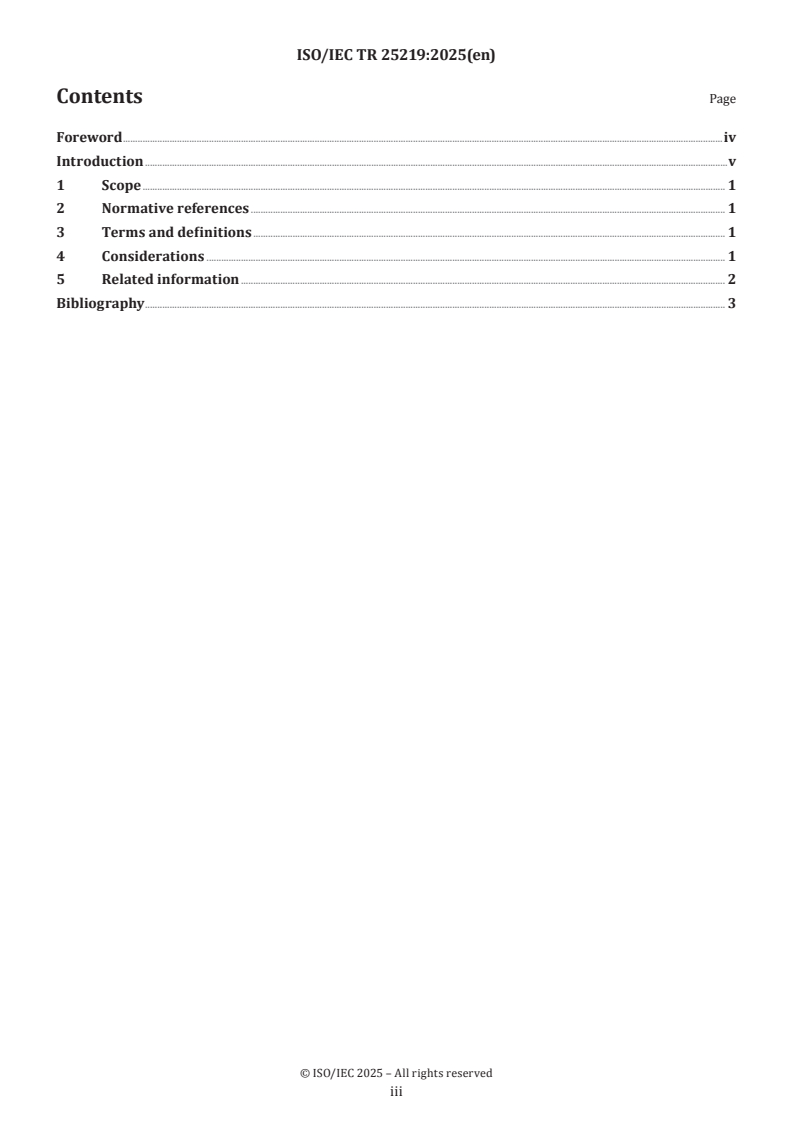 ISO/IEC TR 25219:2025(en)

Contents

Page

Foreword iv
Introduction v
1 Scope 1
2 Normative references 1
3 Terms and definitions 1
4 Considerations 1
5 Related information 2
Bibliography 3

© ISO/IEC 2025 – All rights reserved
iii